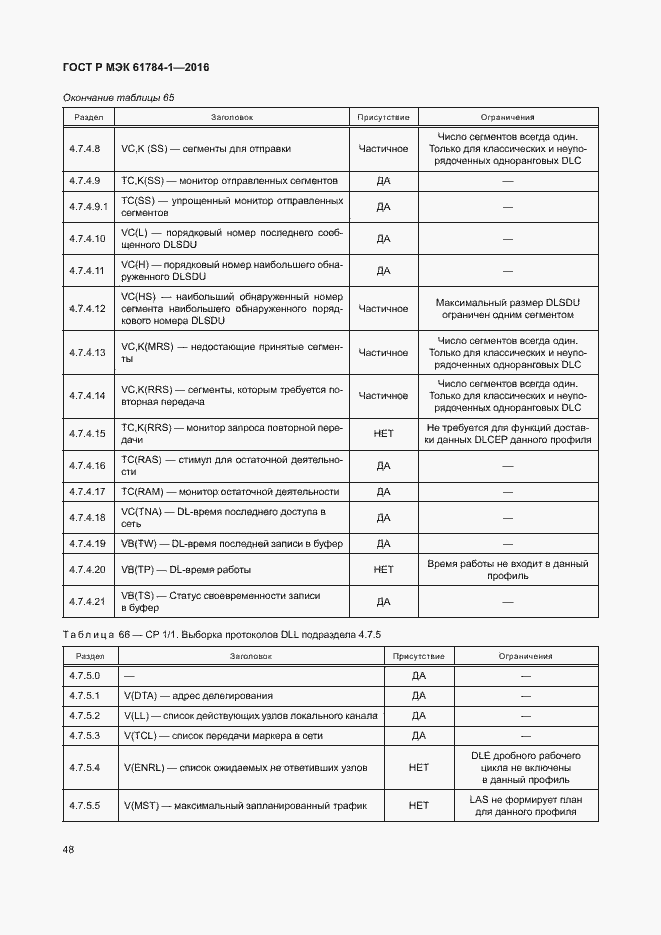 ГОСТ Р МЭК 61784-1—2016

Окончание таблицы 65

| Раздел | Заголовок | Присутствие | Ограничения |
|---|---|---|---|
| 4.7.4.8 | VC,K (SS) — сегменты для отправки | Частичное | Число сегментов всегда один. Только для классических и неупорядоченных одноранговых DLC |
| 4.7.4.9 | TC,K(SS) — монитор отправленных сегментов | ДА | — |
| 4.7.4.9.1 | TC(SS) — упрощенный монитор отправленных сегментов | ДА | — |
| 4.7.4.10 | VC(L) — порядковый номер последнего сообщенного DLSDU | ДА | — |
| 4.7.4.11 | VC(H) — порядковый номер наибольшего обнаруженного DLSDU | ДА | — |
| 4.7.4.12 | VC(HS) — наибольший обнаруженный номер сегмента наибольшего обнаруженного порядкового номера DLSDU | Частичное | Максимальный размер DLSDU ограничен одним сегментом |
| 4.7.4.13 | VC,K(MRS) — недостающие принятые сегменты | Частичное | Число сегментов всегда один. Только для классических и неупорядоченных одноранговых DLC |
| 4.7.4.14 | VC,K(RRS) — сегменты, которым требуется повторная передача | Частичное | Число сегментов всегда один. Только для классических и неупорядоченных одноранговых DLC |
| 4.7.4.15 | TC,K(RRS) — монитор запроса повторной передачи | НЕТ | Не требуется для функций доставки данных DLCEP данного профиля |
| 4.7.4.16 | TC(RAS) — стимул для остаточной деятельности | ДА | — |
| 4.7.4.17 | TC(RAM) — монитор остаточной деятельности | ДА | — |
| 4.7.4.18 | VC(TNA) — DL-время последнего доступа в сеть | ДА | — |
| 4.7.4.19 | VB(TW) — DL-время последней записи в буфер | ДА | — |
| 4.7.4.20 | VB(TP) — DL-время работы | НЕТ | Время работы не входит в данный профиль |
| 4.7.4.21 | VB(TS) — Статус своевременности записи в буфер | ДА | — |

Таблица 66 — CP 1/1. Выборка протоколов DLL подраздела 4.7.5

| Раздел | Заголовок | Присутствие | Ограничения |
|---|---|---|---|
| 4.7.5.0 | — | ДА | — |
| 4.7.5.1 | V(DTA) — адрес делегирования | ДА | — |
| 4.7.5.2 | V(LL) — список действующих узлов локального канала | ДА | — |
| 4.7.5.3 | V(TCL) — список передачи маркера в сети | ДА | — |
| 4.7.5.4 | V(ENRL) — список ожидаемых не ответивших узлов | НЕТ | DLE дробного рабочего цикла не включены в данный профиль |
| 4.7.5.5 | V(MST) — максимальный запланированный трафик | НЕТ | LAS не формирует план для данного профиля |

48